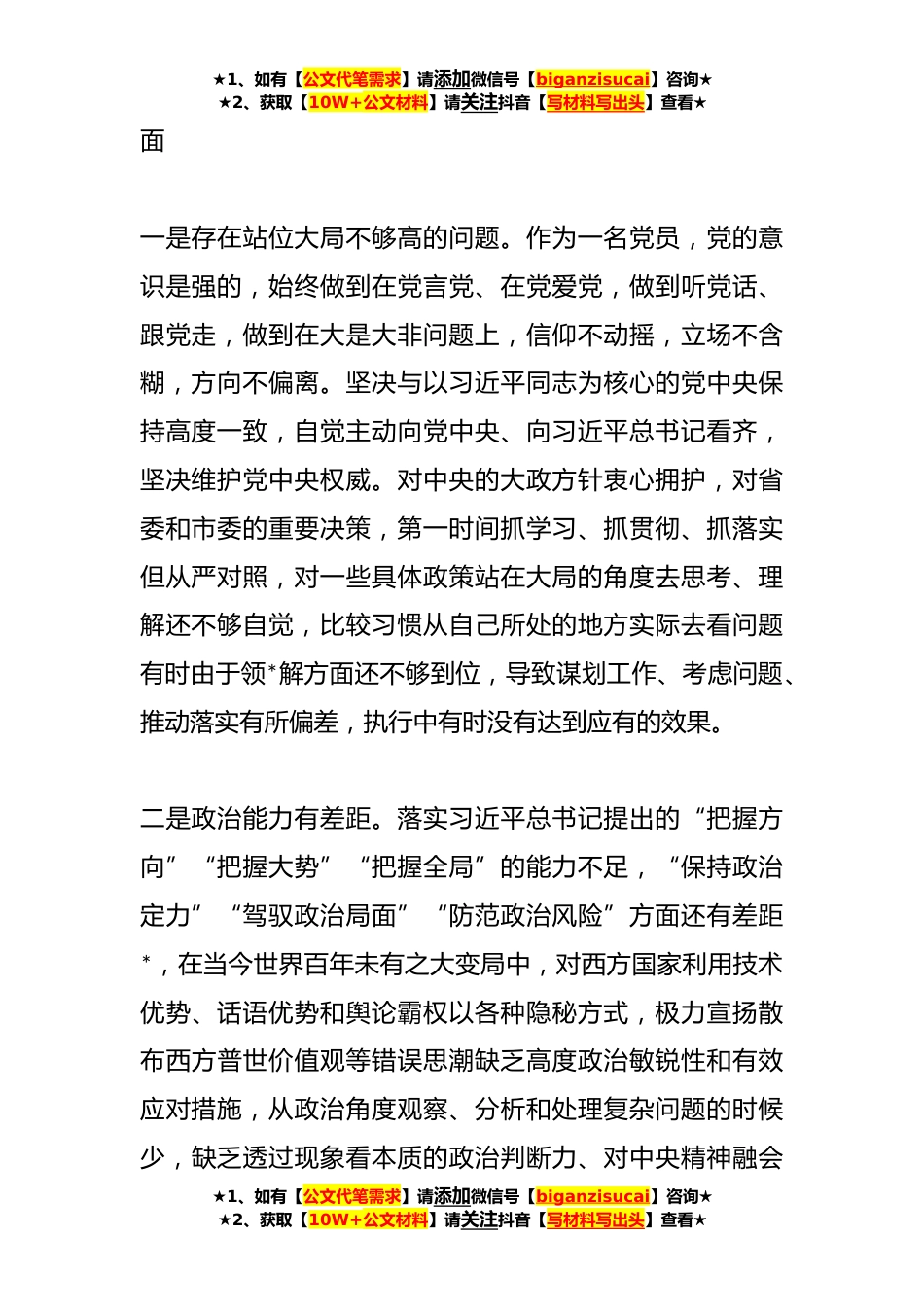 ★1、如有【公文代笔需求】请添加微信号【biganzisucai】咨询★
★2、获取【10W+公文材料】请关注抖音【写材料写出头】查看★

面

一是存在站位大局不够高的问题。作为一名党员，党的意识是强的，始终做到在党言党、在党爱党，做到听党话、跟党走，做到在大是大非问题上，信仰不动摇，立场不含糊，方向不偏离。坚决与以习近平同志为核心的党中央保持高度一致，自觉主动向党中央、向习近平总书记看齐，坚决维护党中央权威。对中央的大政方针衷心拥护，对省委和市委的重要决策，第一时间抓学习、抓贯彻、抓落实但从严对照，对一些具体政策站在大局的角度去思考、理解还不够自觉，比较习惯从自己所处的地方实际去看问题有时由于领*解方面还不够到位，导致谋划工作、考虑问题、推动落实有所偏差，执行中有时没有达到应有的效果。

二是政治能力有差距。落实习近平总书记提出的“把握方向”“把握大势”“把握全局”的能力不足，“保持政治定力”“驾驭政治局面”“防范政治风险”方面还有差距*，在当今世界百年未有之大变局中，对西方国家利用技术优势、话语优势和舆论霸权以各种隐秘方式，极力宣扬散布西方普世价值观等错误思潮缺乏高度政治敏锐性和有效应对措施，从政治角度观察、分析和处理复杂问题的时候少，缺乏透过现象看本质的政治判断力、对中央精神融会

★1、如有【公文代笔需求】请添加微信号【biganzisucai】咨询★
★2、获取【10W+公文材料】请关注抖音【写材料写出头】查看★